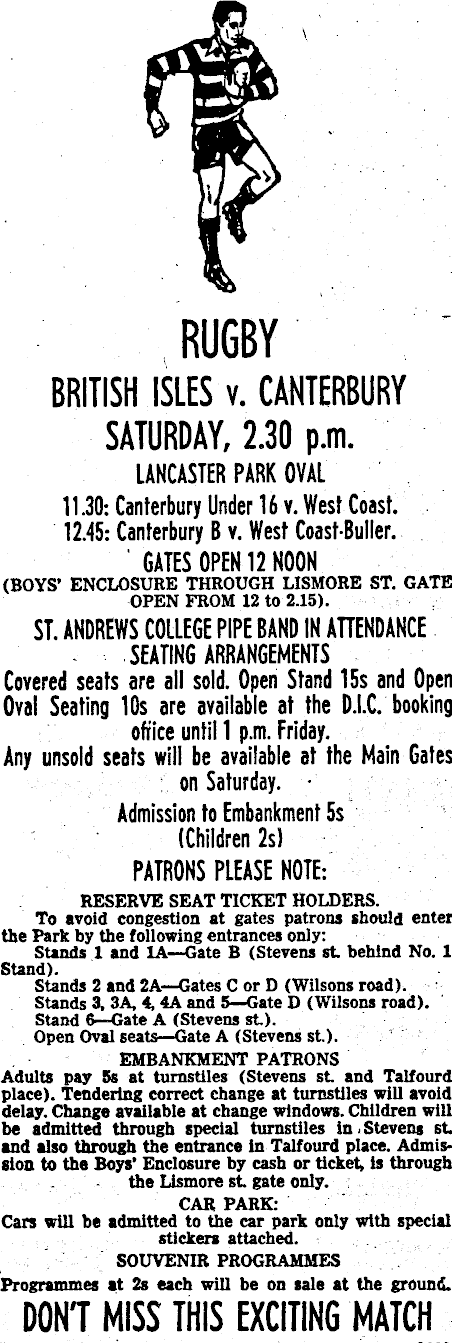 RUGBY

BRITISH ISLES v. CANTERBURY

SATURDAY, 2.30 p.m.

LANCASTER PARK OVAL

11.30: Canterbury Under 16 v. West Coast.
12.45: Canterbury B v. West Coast-Buller.

GATES OPEN 12 NOON
(BOYS' ENCLOSURE THROUGH LISMORE ST. GATE OPEN FROM 12 to 2.15).

ST. ANDREWS COLLEGE PIPE BAND IN ATTENDANCE

SEATING ARRANGEMENTS

Covered seats are all sold. Open Stand 15s and Open Oval Seating 10s are available at the D.I.C. booking office until 1 p.m. Friday.

Any unsold seats will be available at the Main Gates on Saturday.

Admission to Embankment 5s
(Children 2s)

PATRONS PLEASE NOTE:

RESERVE SEAT TICKET HOLDERS.

To avoid congestion at gates patrons should enter the Park by the following entrances only:
Stands 1 and 1A—Gate B (Stevens st. behind No. 1 Stand).
Stands 2 and 2A—Gates C or D (Wilsons road).
Stands 3, 3A, 4, 4A and 5—Gate D (Wilsons road).
Stand 6—Gate A (Stevens st.).
Open Oval seats—Gate A (Stevens st.).

EMBANKMENT PATRONS

Adults pay 5s at turnstiles (Stevens st. and Talfourd place). Tendering correct change at turnstiles will avoid delay. Change available at change windows. Children will be admitted through special turnstiles in Stevens st. and also through the entrance in Talfourd place. Admission to the Boys' Enclosure by cash or ticket, is through the Lismore st. gate only.

CAR PARK:

Cars will be admitted to the car park only with special stickers attached.

SOUVENIR PROGRAMMES

Programmes at 2s each will be on sale at the ground.

DON'T MISS THIS EXCITING MATCH